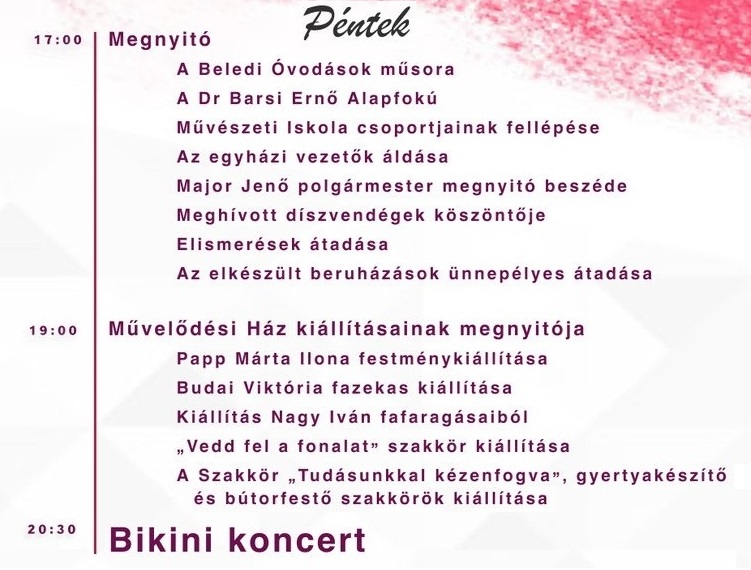 Péntek

17:00 Megnyitó
A Beledi Óvodások műsora
A Dr Barsi Ernő Alapfokú
Művészeti Iskola csoportjainak fellépése
Az egyházi vezetők áldása
Major Jenő polgármester megnyitó beszéde
Meghívott díszvendégek köszöntője
Elismerések átadása
Az elkészült beruházások ünnepélyes átadása

19:00 Művelődési Ház kiállításainak megnyitója
Papp Márta Ilona festménykiállítása
Budai Viktória fazekas kiállítása
Kiállítás Nagy Iván fafaragásaiból
„Vedd fel a fonalat" szakkör kiállítása
A Szakkör „Tudásunkkal kézenfogva", gyertyakészítő és bútorfestő szakkörök kiállítása

20:30 Bikini koncert